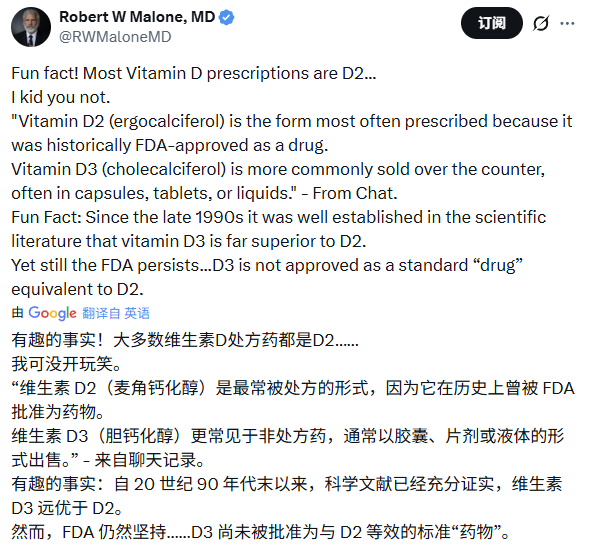 Robert W Malone, MD
@RWMaloneMD

订阅

Fun fact! Most Vitamin D prescriptions are D2…
I kid you not.
"Vitamin D2 (ergocalciferol) is the form most often prescribed because it was historically FDA-approved as a drug.
Vitamin D3 (cholecalciferol) is more commonly sold over the counter, often in capsules, tablets, or liquids." - From Chat.
Fun Fact: Since the late 1990s it was well established in the scientific literature that vitamin D3 is far superior to D2.
Yet still the FDA persists…D3 is not approved as a standard “drug” equivalent to D2.

由 Google 翻译自 英语

有趣的事实！大多数维生素D处方药都是D2……
我可没开玩笑。
“维生素 D2（麦角钙化醇）是最常被处方的形式，因为它在历史上曾被 FDA 批准为药物。
维生素 D3（胆钙化醇）更常见于非处方药，通常以胶囊、片剂或液体的形式出售。” - 来自聊天记录。
有趣的事实：自 20 世纪 90 年代末以来，科学文献已经充分证实，维生素 D3 远优于 D2。
然而，FDA 仍然坚持……D3 尚未被批准为与 D2 等效的标准“药物”。